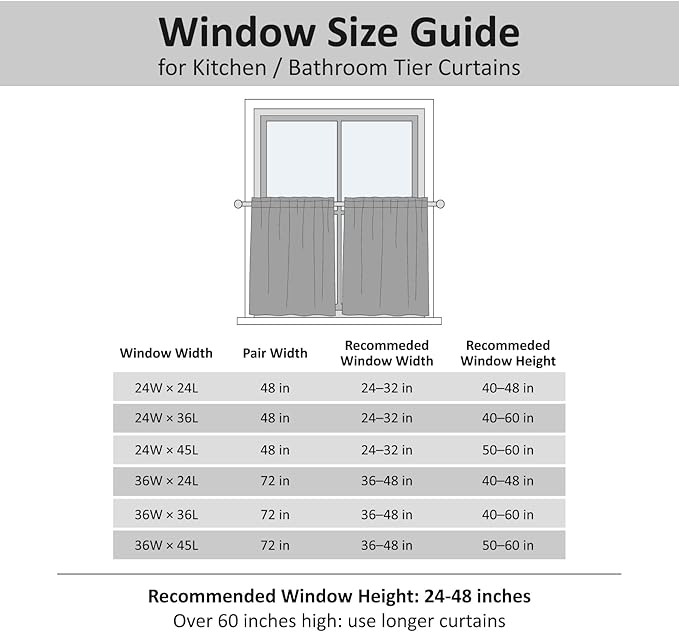 Window Size Guide
for Kitchen / Bathroom Tier Curtains

| Window Width | Pair Width | Recommeded Window Width | Recommeded Window Height |
|---|---|---|---|
| 24W × 24L | 48 in | 24–32 in | 40–48 in |
| 24W × 36L | 48 in | 24–32 in | 40–60 in |
| 24W × 45L | 48 in | 24–32 in | 50–60 in |
| 36W × 24L | 72 in | 36–48 in | 40–48 in |
| 36W × 36L | 72 in | 36–48 in | 40–60 in |
| 36W × 45L | 72 in | 36–48 in | 50–60 in |

Recommended Window Height: 24-48 inches
Over 60 inches high: use longer curtains